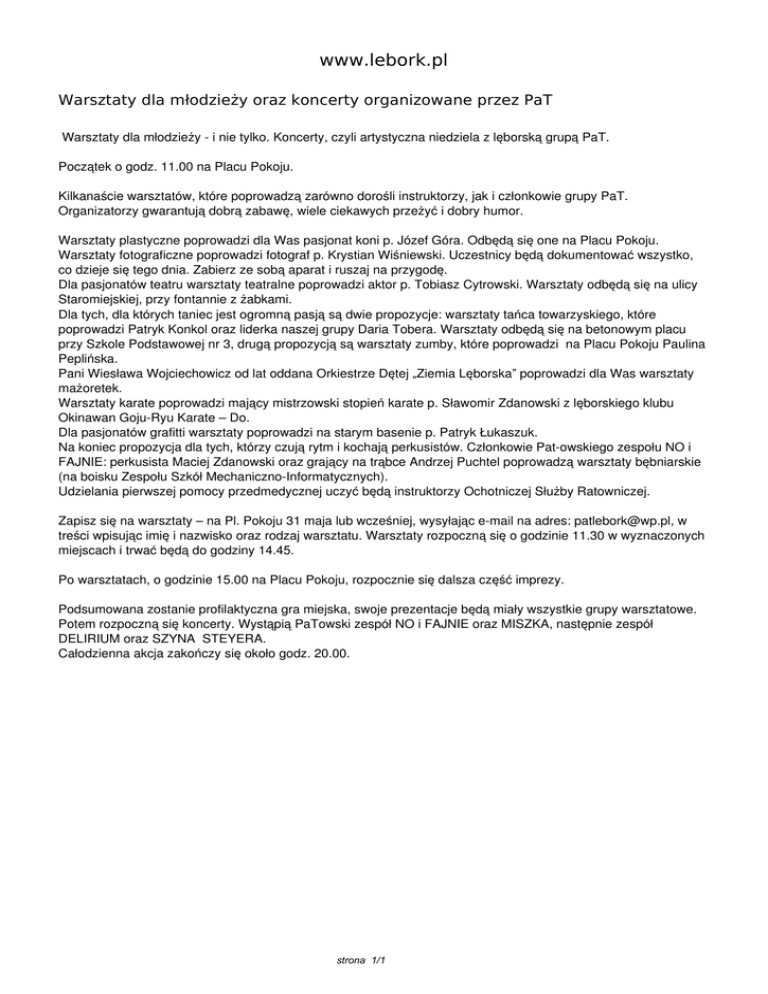 www.lebork.pl

Warsztaty dla młodzieży oraz koncerty organizowane przez PaT

Warsztaty dla młodzieży - i nie tylko. Koncerty, czyli artystyczna niedziela z lęborską grupą PaT.

Początek o godz. 11.00 na Placu Pokoju.

Kilkanaście warsztatów, które poprowadzą zarówno dorośli instruktorzy, jak i członkowie grupy PaT. Organizatorzy gwarantują dobrą zabawę, wiele ciekawych przeżyć i dobry humor.

Warsztaty plastyczne poprowadzi dla Was pasjonat koni p. Józef Góra. Odbędą się one na Placu Pokoju.
Warsztaty fotograficzne poprowadzi fotograf p. Krystian Wiśniewski. Uczestnicy będą dokumentować wszystko, co dzieje się tego dnia. Zabierz ze sobą aparat i ruszaj na przygodę.
Dla pasjonatów teatru warsztaty teatralne poprowadzi aktor p. Tobiasz Cytrowski. Warsztaty odbędą się na ulicy Staromiejskiej, przy fontannie z żabkami.
Dla tych, dla których taniec jest ogromną pasją są dwie propozycje: warsztaty tańca towarzyskiego, które poprowadzi Patryk Konkol oraz liderka naszej grupy Daria Tobera. Warsztaty odbędą się na betonowym placu przy Szkole Podstawowej nr 3, drugą propozycją są warsztaty zumby, które poprowadzi na Placu Pokoju Paulina Peplińska.
Pani Wiesława Wojciechowicz od lat oddana Orkiestrze Dętej „Ziemia Lęborska" poprowadzi dla Was warsztaty mażoretek.
Warsztaty karate poprowadzi mający mistrzowski stopień karate p. Sławomir Zdanowski z lęborskiego klubu Okinawan Goju-Ryu Karate – Do.
Dla pasjonatów grafitti warsztaty poprowadzi na starym basenie p. Patryk Łukaszuk.
Na koniec propozycja dla tych, którzy czują rytm i kochają perkusistów. Członkowie Pat-owskiego zespołu NO i FAJNIE: perkusista Maciej Zdanowski oraz grający na trąbce Andrzej Puchtel poprowadzą warsztaty bębniarskie (na boisku Zespołu Szkół Mechaniczno-Informatycznych).
Udzielania pierwszej pomocy przedmedycznej uczyć będą instruktorzy Ochotniczej Służby Ratowniczej.

Zapisz się na warsztaty – na Pl. Pokoju 31 maja lub wcześniej, wysyłając e-mail na adres: patlebork@wp.pl, w treści wpisując imię i nazwisko oraz rodzaj warsztatu. Warsztaty rozpoczną się o godzinie 11.30 w wyznaczonych miejscach i trwać będą do godziny 14.45.

Po warsztatach, o godzinie 15.00 na Placu Pokoju, rozpocznie się dalsza część imprezy.

Podsumowana zostanie profilaktyczna gra miejska, swoje prezentacje będą miały wszystkie grupy warsztatowe. Potem rozpoczną się koncerty. Wystąpią PaTowski zespół NO i FAJNIE oraz MISZKA, następnie zespół DELIRIUM oraz SZYNA STEYERA.
Całodzienna akcja zakończy się około godz. 20.00.

strona 1/1